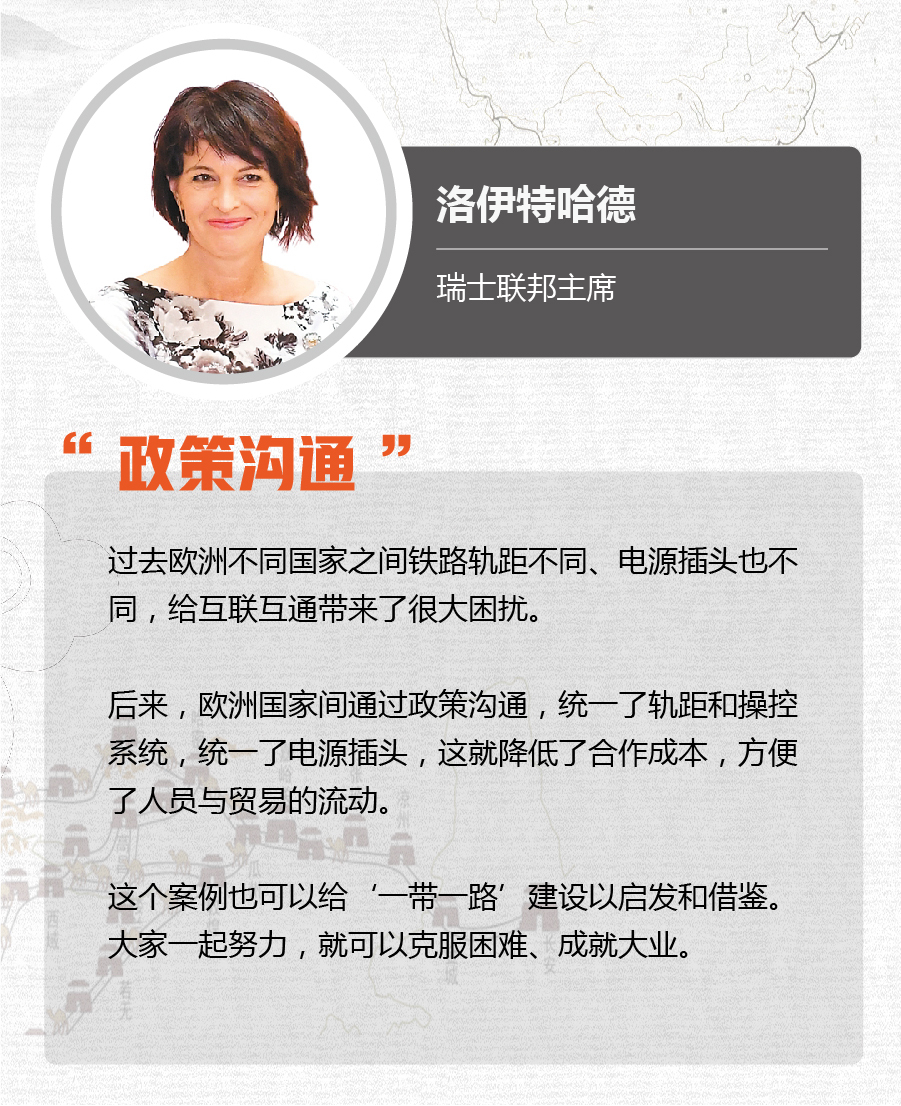 洛伊特哈德

瑞士联邦主席

“政策沟通”

过去欧洲不同国家之间铁路轨距不同、电源插头也不同，给互联互通带来了很大困扰。

后来，欧洲国家间通过政策沟通，统一了轨距和操控系统，统一了电源插头，这就降低了合作成本，方便了人员与贸易的流动。

这个案例也可以给‘一带一路’建设以启发和借鉴。大家一起努力，就可以克服困难、成就大业。